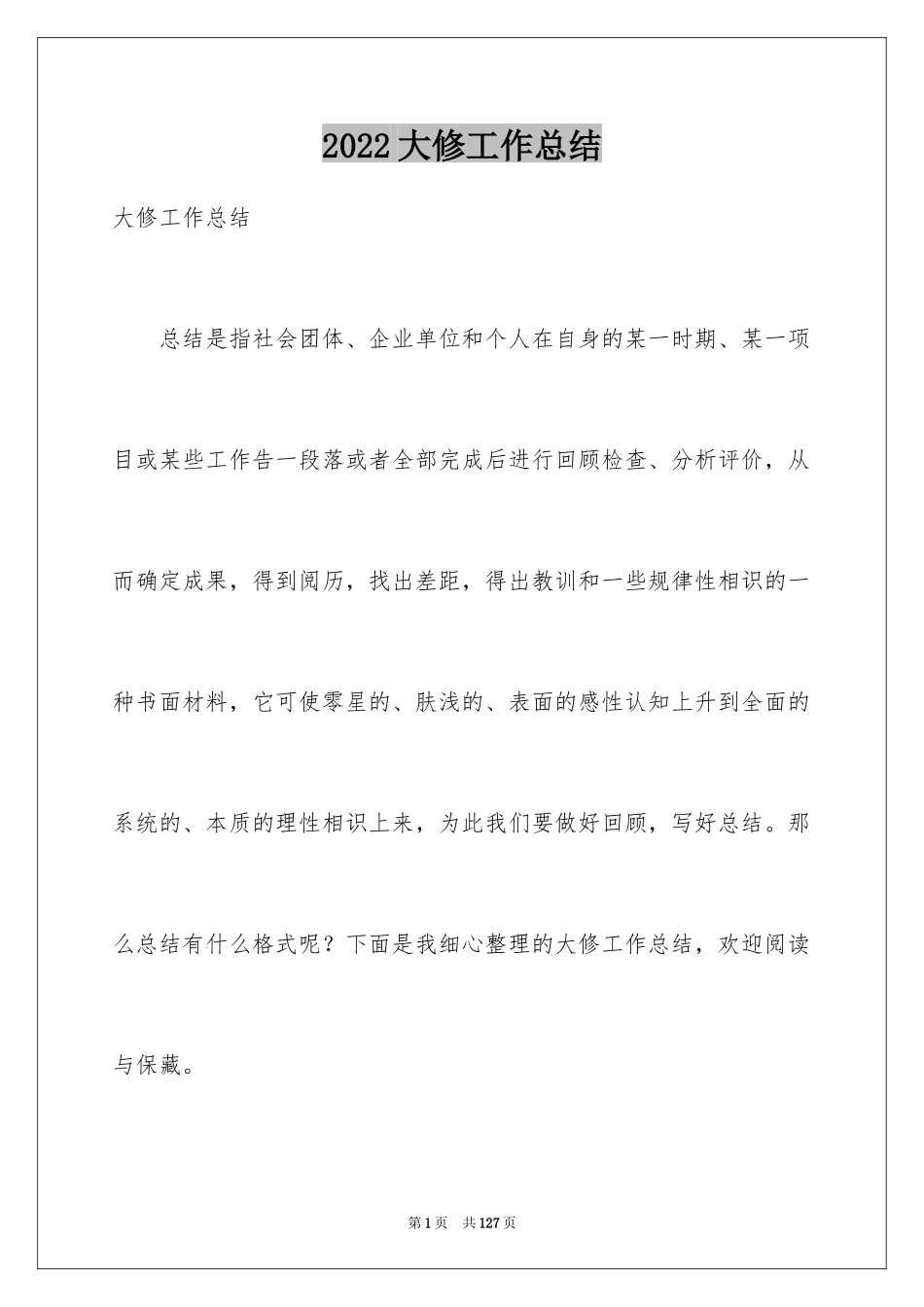 2022大修工作总结

大修工作总结

总结是指社会团体、企业单位和个人在自身的某一时期、某一项目或某些工作告一段落或者全部完成后进行回顾检查、分析评价，从而确定成果，得到阅历，找出差距，得出教训和一些规律性相识的一种书面材料，它可使零星的、肤浅的、表面的感性认知上升到全面的系统的、本质的理性相识上来，为此我们要做好回顾，写好总结。那么总结有什么格式呢？下面是我细心整理的大修工作总结，欢迎阅读与保藏。

第1页 共127页